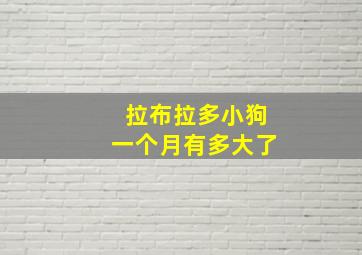 拉布拉多小狗
一个月有多大了